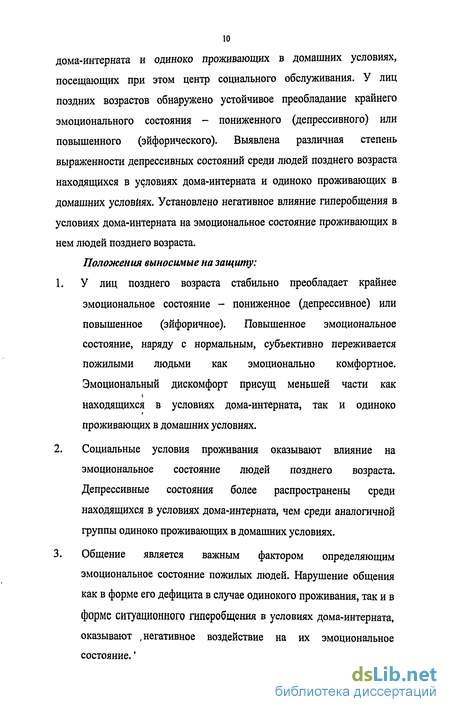 10

дома-интерната и одиноко проживающих в домашних условиях, посещающих при этом центр социального обслуживания. У лиц поздних возрастов обнаружено устойчивое преобладание крайнего эмоционального состояния – пониженного (депрессивного) или повышенного (эйфорического). Выявлена различная степень выраженности депрессивных состояний среди людей позднего возраста находящихся в условиях дома-интерната и одиноко проживающих в домашних условиях. Установлено негативное влияние гиперобщения в условиях дома-интерната на эмоциональное состояние проживающих в нем людей позднего возраста.

Положения выносимые на защиту:

1. У лиц позднего возраста стабильно преобладает крайнее эмоциональное состояние – пониженное (депрессивное) или повышенное (эйфоричное). Повышенное эмоциональное состояние, наряду с нормальным, субъективно переживается пожилыми людьми как эмоционально комфортное. Эмоциональный дискомфорт присущ меньшей части как находящихся в условиях дома-интерната, так и одиноко проживающих в домашних условиях.

2. Социальные условия проживания оказывают влияние на эмоциональное состояние людей позднего возраста. Депрессивные состояния более распространены среди находящихся в условиях дома-интерната, чем среди аналогичной группы одиноко проживающих в домашних условиях.

3. Общение является важным фактором определяющим эмоциональное состояние пожилых людей. Нарушение общения как в форме его дефицита в случае одинокого проживания, так и в форме ситуационного гиперобщения в условиях дома-интерната, оказывают негативное воздействие на их эмоциональное состояние.

dsLib.net
библиотека диссертаций